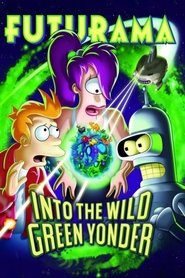 FUTURAMA

INTO THE WILD GREEN YONDER